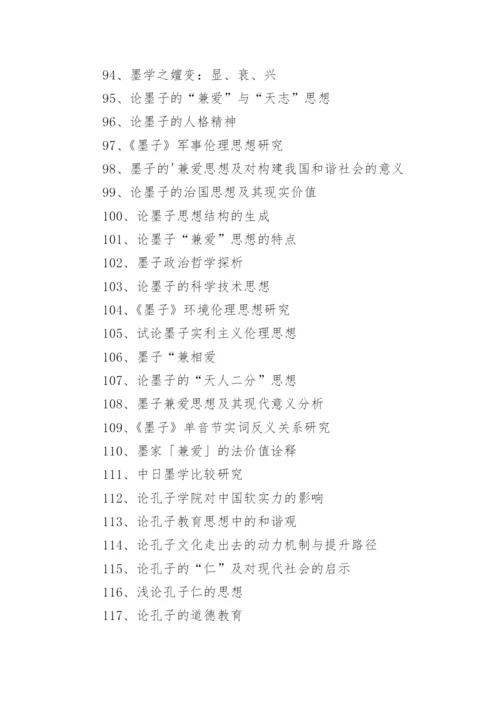 94、墨学之嬗变：显、衰、兴
95、论墨子的“兼爱”与“天志”思想
96、论墨子的人格精神
97、《墨子》军事伦理思想研究
98、墨子的'兼爱思想及对构建我国和谐社会的意义
99、论墨子的治国思想及其现实价值
100、论墨子思想结构的生成
101、论墨子“兼爱”思想的特点
102、墨子政治哲学探析
103、论墨子的科学技术思想
104、《墨子》环境伦理思想研究
105、试论墨子实利主义伦理思想
106、墨子“兼相爱
107、论墨子的“天人二分”思想
108、墨子兼爱思想及其现代意义分析
109、《墨子》单音节实词反义关系研究
110、墨家「兼爱」的法价值诠释
111、中日墨学比较研究
112、论孔子学院对中国软实力的影响
113、论孔子教育思想中的和谐观
114、论孔子文化走出去的动力机制与提升路径
115、论孔子的“仁”及对现代社会的启示
116、浅论孔子仁的思想
117、论孔子的道德教育